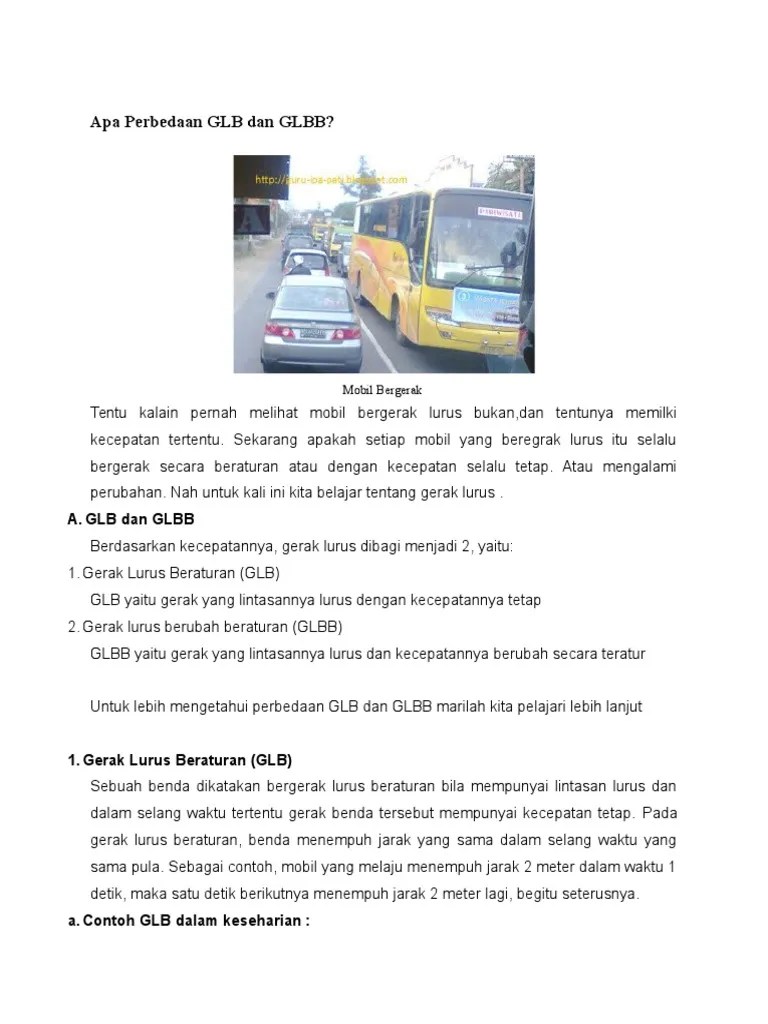 Apa Perbedaan GLB dan GLBB?

http://guru-ipa-pati.blogspot.com

Mobil Bergerak

Tentu kalain pernah melihat mobil bergerak lurus bukan,dan tentunya memilki kecepatan tertentu. Sekarang apakah setiap mobil yang beregrak lurus itu selalu bergerak secara beraturan atau dengan kecepatan selalu tetap. Atau mengalami perubahan. Nah untuk kali ini kita belajar tentang gerak lurus .

A. GLB dan GLBB

Berdasarkan kecepatannya, gerak lurus dibagi menjadi 2, yaitu:

1. Gerak Lurus Beraturan (GLB)

GLB yaitu gerak yang lintasannya lurus dengan kecepatannya tetap

2. Gerak lurus berubah beraturan (GLBB)

GLBB yaitu gerak yang lintasannya lurus dan kecepatannya berubah secara teratur

Untuk lebih mengetahui perbedaan GLB dan GLBB marilah kita pelajari lebih lanjut

1. Gerak Lurus Beraturan (GLB)

Sebuah benda dikatakan bergerak lurus beraturan bila mempunyai lintasan lurus dan dalam selang waktu tertentu gerak benda tersebut mempunyai kecepatan tetap. Pada gerak lurus beraturan, benda menempuh jarak yang sama dalam selang waktu yang sama pula. Sebagai contoh, mobil yang melaju menempuh jarak 2 meter dalam waktu 1 detik, maka satu detik berikutnya menempuh jarak 2 meter lagi, begitu seterusnya.

a. Contoh GLB dalam keseharian :